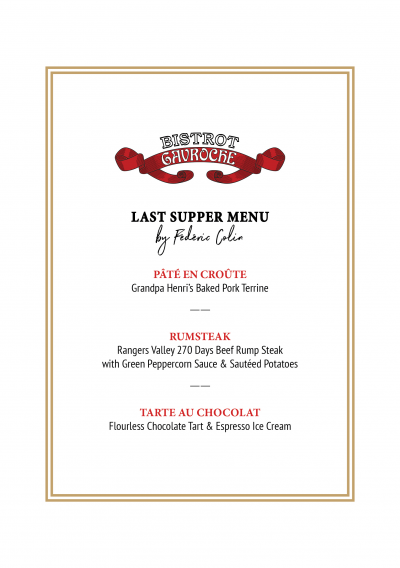 BISTROT GAVROCHE

LAST SUPPER MENU
by Fédéric Colin

PÂTÉ EN CROÛTE
Grandpa Henri's Baked Pork Terrine

——

RUMSTEAK
Rangers Valley 270 Days Beef Rump Steak with Green Peppercorn Sauce & Sautéed Potatoes

——

TARTE AU CHOCOLAT
Flourless Chocolate Tart & Espresso Ice Cream